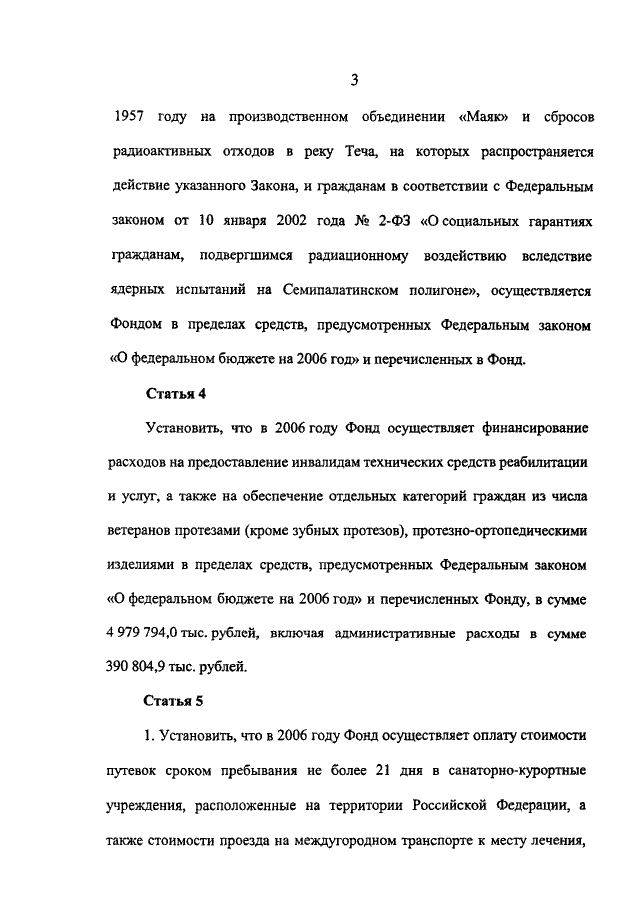 3

1957 году на производственном объединении «Маяк» и сбросов радиоактивных отходов в реку Теча, на которых распространяется действие указанного Закона, и гражданам в соответствии с Федеральным законом от 10 января 2002 года № 2-ФЗ «О социальных гарантиях гражданам, подвергшимся радиационному воздействию вследствие ядерных испытаний на Семипалатинском полигоне», осуществляется Фондом в пределах средств, предусмотренных Федеральным законом «О федеральном бюджете на 2006 год» и перечисленных в Фонд.

Статья 4

Установить, что в 2006 году Фонд осуществляет финансирование расходов на предоставление инвалидам технических средств реабилитации и услуг, а также на обеспечение отдельных категорий граждан из числа ветеранов протезами (кроме зубных протезов), протезно-ортопедическими изделиями в пределах средств, предусмотренных Федеральным законом «О федеральном бюджете на 2006 год» и перечисленных Фонду, в сумме 4 979 794,0 тыс. рублей, включая административные расходы в сумме 390 804,9 тыс. рублей.

Статья 5

1. Установить, что в 2006 году Фонд осуществляет оплату стоимости путевок сроком пребывания не более 21 дня в санаторно-курортные учреждения, расположенные на территории Российской Федерации, а также стоимости проезда на междугородном транспорте к месту лечения,